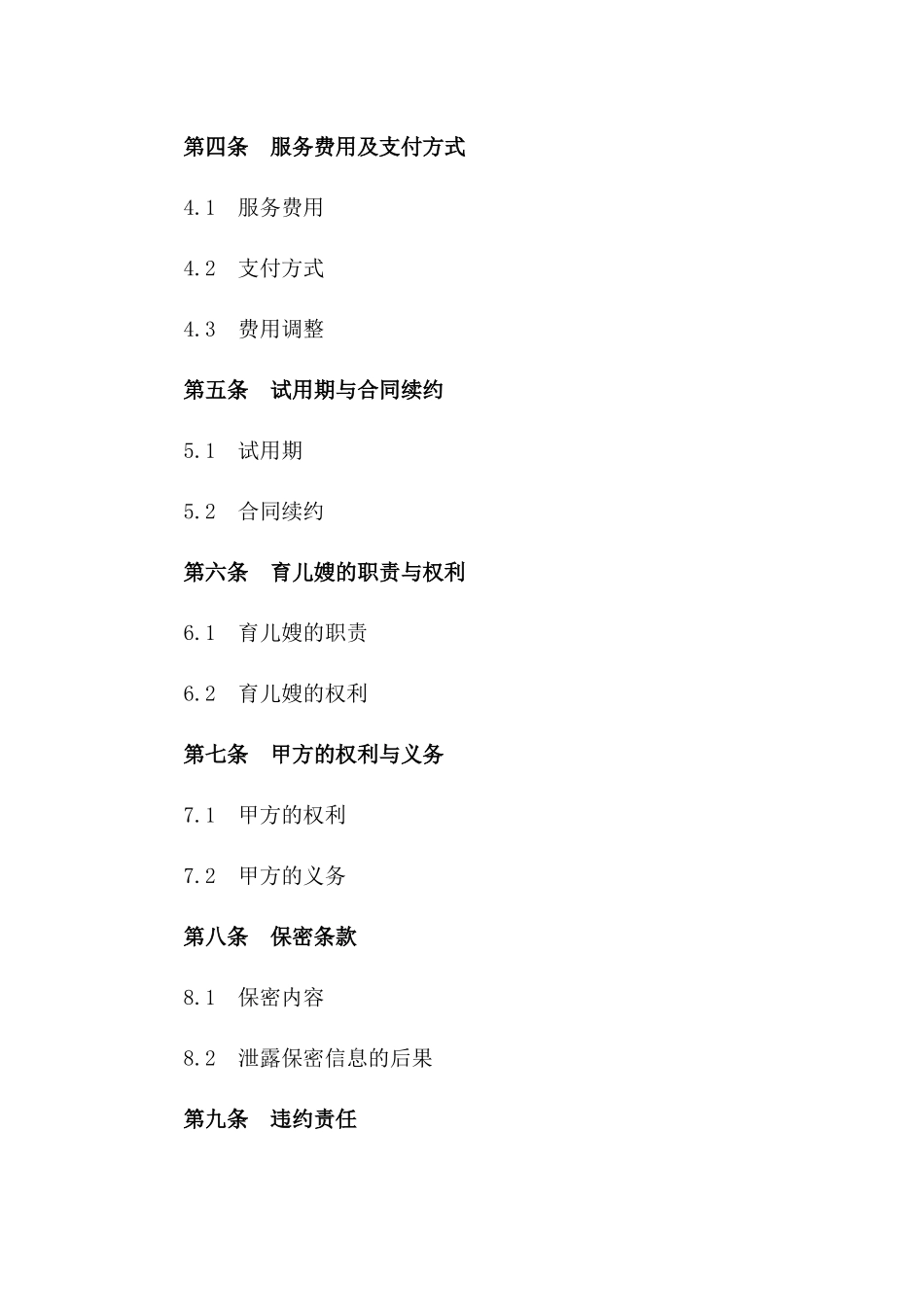 第四条　服务费用及支付方式

4.1　服务费用

4.2　支付方式

4.3　费用调整

第五条　试用期与合同续约

5.1　试用期

5.2　合同续约

第六条　育儿嫂的职责与权利

6.1　育儿嫂的职责

6.2　育儿嫂的权利

第七条　甲方的权利与义务

7.1　甲方的权利

7.2　甲方的义务

第八条　保密条款

8.1　保密内容

8.2　泄露保密信息的后果

第九条　违约责任